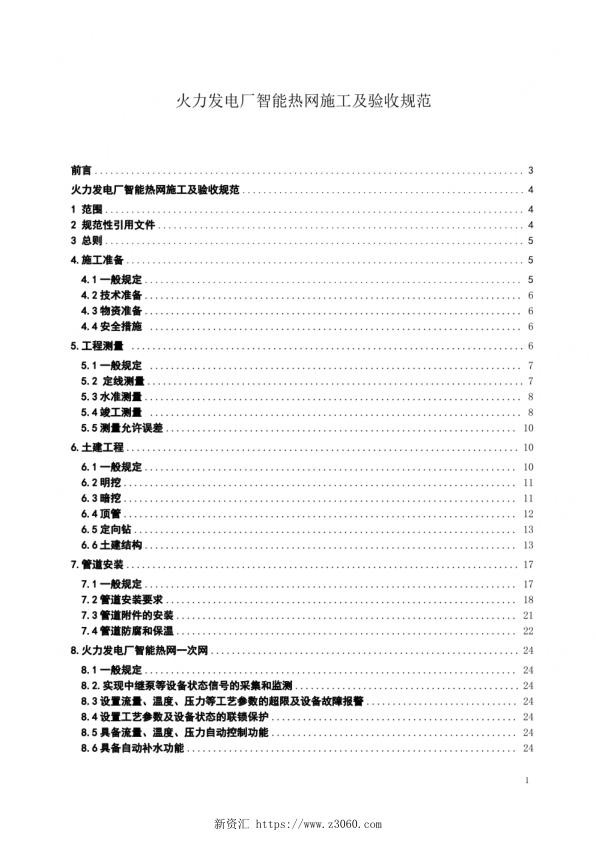 火力发电厂智能热网施工及验收规范

前言 3
火力发电厂智能热网施工及验收规范 4
1 范围 4
2 规范性引用文件 4
3 总则 5
4.施工准备 5
4.1 一般规定 5
4.2 技术准备 6
4.3 物资准备 6
4.4 安全措施 6
5.工程测量 6
5.1 一般规定 7
5.2 定线测量 7
5.3 水准测量 8
5.4 竣工测量 8
5.5 测量允许误差 10
6.土建工程 10
6.1 一般规定 10
6.2 明挖 11
6.3 暗挖 11
6.4 顶管 12
6.5 定向钻 13
6.6 土建结构 13
7.管道安装 17
7.1 一般规定 17
7.2 管道安装要求 18
7.3 管道附件的安装 21
7.4 管道防腐和保温 22
8.火力发电厂智能热网一次网 24
8.1 一般规定 24
8.2.实现中继泵等设备状态信号的采集和监测 24
8.3 设置流量、温度、压力等工艺参数的超限及设备故障报警 24
8.4 设置工艺参数及设备状态的联锁保护 24
8.5 具备流量、温度、压力自动控制功能 24
8.6 具备自动补水功能 24

1

新资汇 https://www.z3060.com